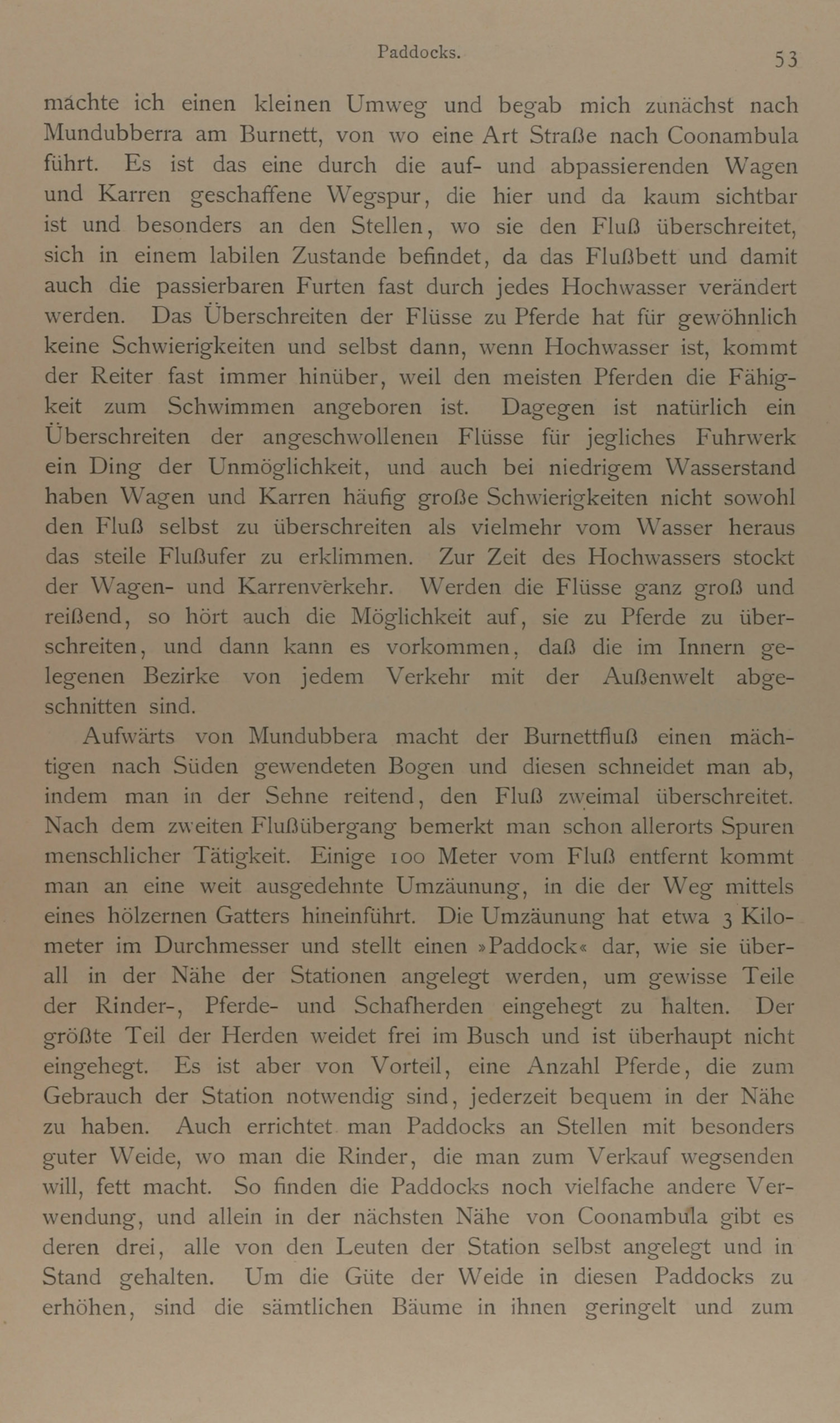 Paddocks. 53

machte ich einen kleinen Umweg und begab mich zunächst nach Mundubberra am Burnett, von wo eine Art Straße nach Coonambula führt. Es ist das eine durch die auf- und abpassierenden Wagen und Karren geschaffene Wegspur, die hier und da kaum sichtbar ist und besonders an den Stellen, wo sie den Fluß überschreitet, sich in einem labilen Zustande befindet, da das Flußbett und damit auch die passierbaren Furten fast durch jedes Hochwasser verändert werden. Das Überschreiten der Flüsse zu Pferde hat für gewöhnlich keine Schwierigkeiten und selbst dann, wenn Hochwasser ist, kommt der Reiter fast immer hinüber, weil den meisten Pferden die Fähigkeit zum Schwimmen angeboren ist. Dagegen ist natürlich ein Überschreiten der angeschwollenen Flüsse für jegliches Fuhrwerk ein Ding der Unmöglichkeit, und auch bei niedrigem Wasserstand haben Wagen und Karren häufig große Schwierigkeiten nicht sowohl den Fluß selbst zu überschreiten als vielmehr vom Wasser heraus das steile Flußufer zu erklimmen. Zur Zeit des Hochwassers stockt der Wagen- und Karrenverkehr. Werden die Flüsse ganz groß und reißend, so hört auch die Möglichkeit auf, sie zu Pferde zu überschreiten, und dann kann es vorkommen, daß die im Innern gelegenen Bezirke von jedem Verkehr mit der Außenwelt abgeschnitten sind.

Aufwärts von Mundubbera macht der Burnettfluß einen mächtigen nach Süden gewendeten Bogen und diesen schneidet man ab, indem man in der Sehne reitend, den Fluß zweimal überschreitet. Nach dem zweiten Flußübergang bemerkt man schon allerorts Spuren menschlicher Tätigkeit. Einige 100 Meter vom Fluß entfernt kommt man an eine weit ausgedehnte Umzäunung, in die der Weg mittels eines hölzernen Gatters hineinführt. Die Umzäunung hat etwa 3 Kilometer im Durchmesser und stellt einen »Paddock« dar, wie sie überall in der Nähe der Stationen angelegt werden, um gewisse Teile der Rinder-, Pferde- und Schafherden eingehegt zu halten. Der größte Teil der Herden weidet frei im Busch und ist überhaupt nicht eingehegt. Es ist aber von Vorteil, eine Anzahl Pferde, die zum Gebrauch der Station notwendig sind, jederzeit bequem in der Nähe zu haben. Auch errichtet man Paddocks an Stellen mit besonders guter Weide, wo man die Rinder, die man zum Verkauf wegsenden will, fett macht. So finden die Paddocks noch vielfache andere Verwendung, und allein in der nächsten Nähe von Coonambula gibt es deren drei, alle von den Leuten der Station selbst angelegt und in Stand gehalten. Um die Güte der Weide in diesen Paddocks zu erhöhen, sind die sämtlichen Bäume in ihnen geringelt und zum